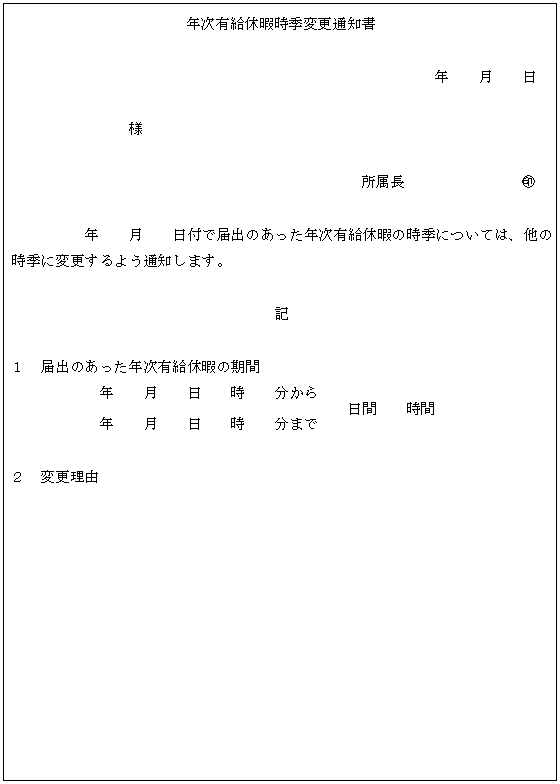 年次有給休暇時季変更通知書

年　月　日

様

所属長　　　　　㊞

年　月　日付で届出のあった年次有給休暇の時季については、他の時季に変更するよう通知します。

記

1　届出のあった年次有給休暇の期間

年　月　日　時　分から
年　月　日　時　分まで　日間　時間

2　変更理由